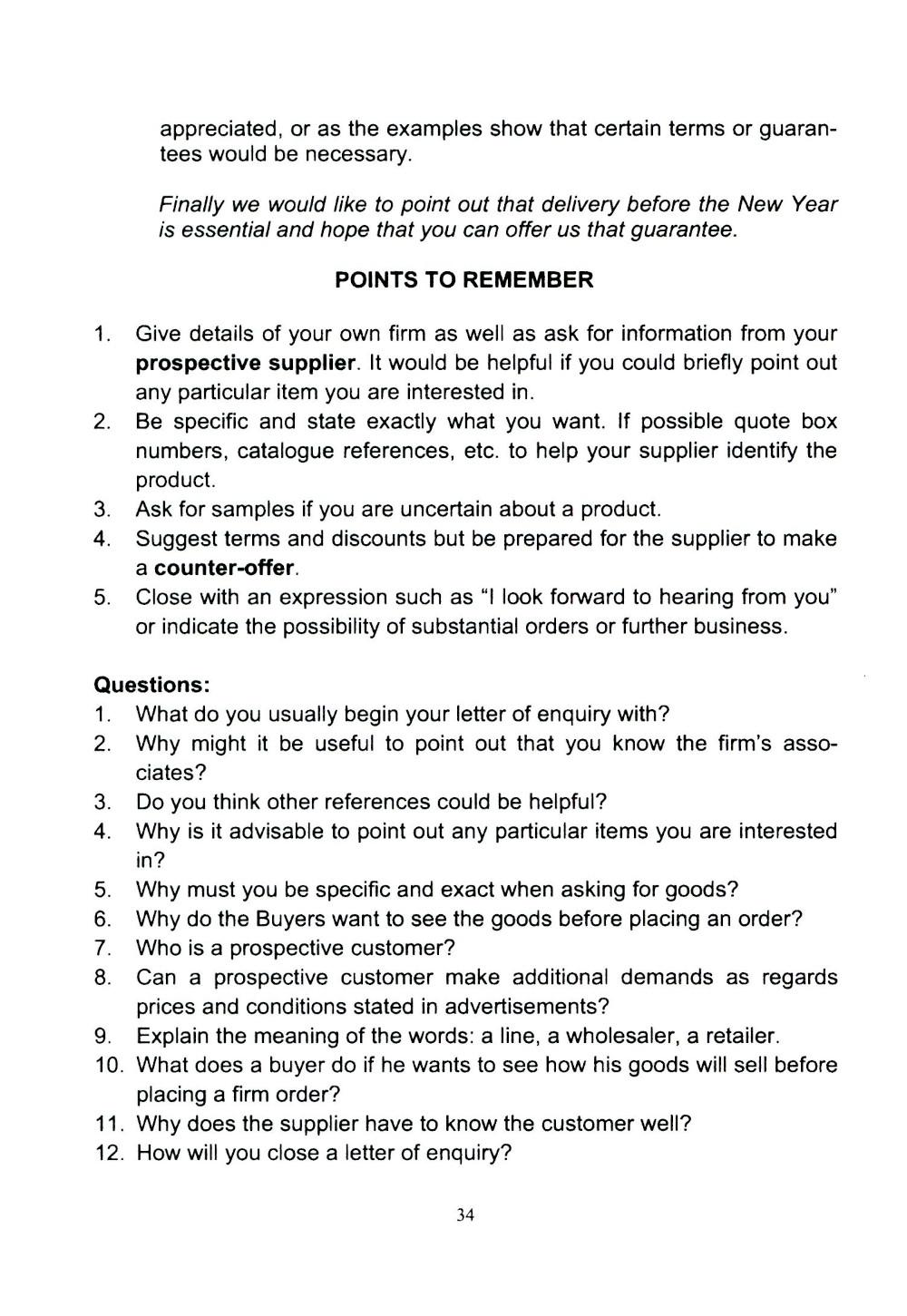 appreciated, or as the examples show that certain terms or guarantees would be necessary.

Finally we would like to point out that delivery before the New Year is essential and hope that you can offer us that guarantee.

POINTS TO REMEMBER

1. Give details of your own firm as well as ask for information from your prospective supplier. It would be helpful if you could briefly point out any particular item you are interested in.
2. Be specific and state exactly what you want. If possible quote box numbers, catalogue references, etc. to help your supplier identify the product.
3. Ask for samples if you are uncertain about a product.
4. Suggest terms and discounts but be prepared for the supplier to make a counter-offer.
5. Close with an expression such as "I look forward to hearing from you" or indicate the possibility of substantial orders or further business.

Questions:
1. What do you usually begin your letter of enquiry with?
2. Why might it be useful to point out that you know the firm's associates?
3. Do you think other references could be helpful?
4. Why is it advisable to point out any particular items you are interested in?
5. Why must you be specific and exact when asking for goods?
6. Why do the Buyers want to see the goods before placing an order?
7. Who is a prospective customer?
8. Can a prospective customer make additional demands as regards prices and conditions stated in advertisements?
9. Explain the meaning of the words: a line, a wholesaler, a retailer.
10. What does a buyer do if he wants to see how his goods will sell before placing a firm order?
11. Why does the supplier have to know the customer well?
12. How will you close a letter of enquiry?

34